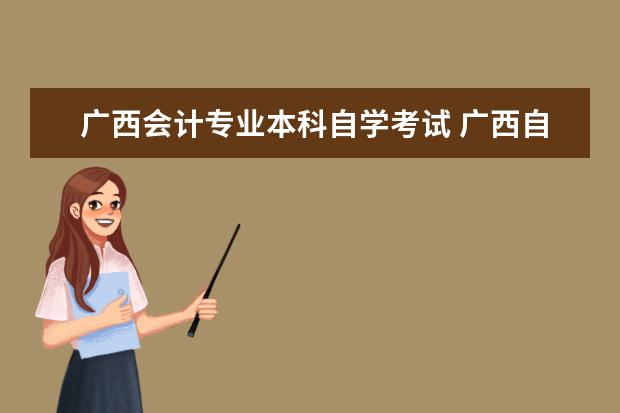 广西会计专业本科自学考试 广西自